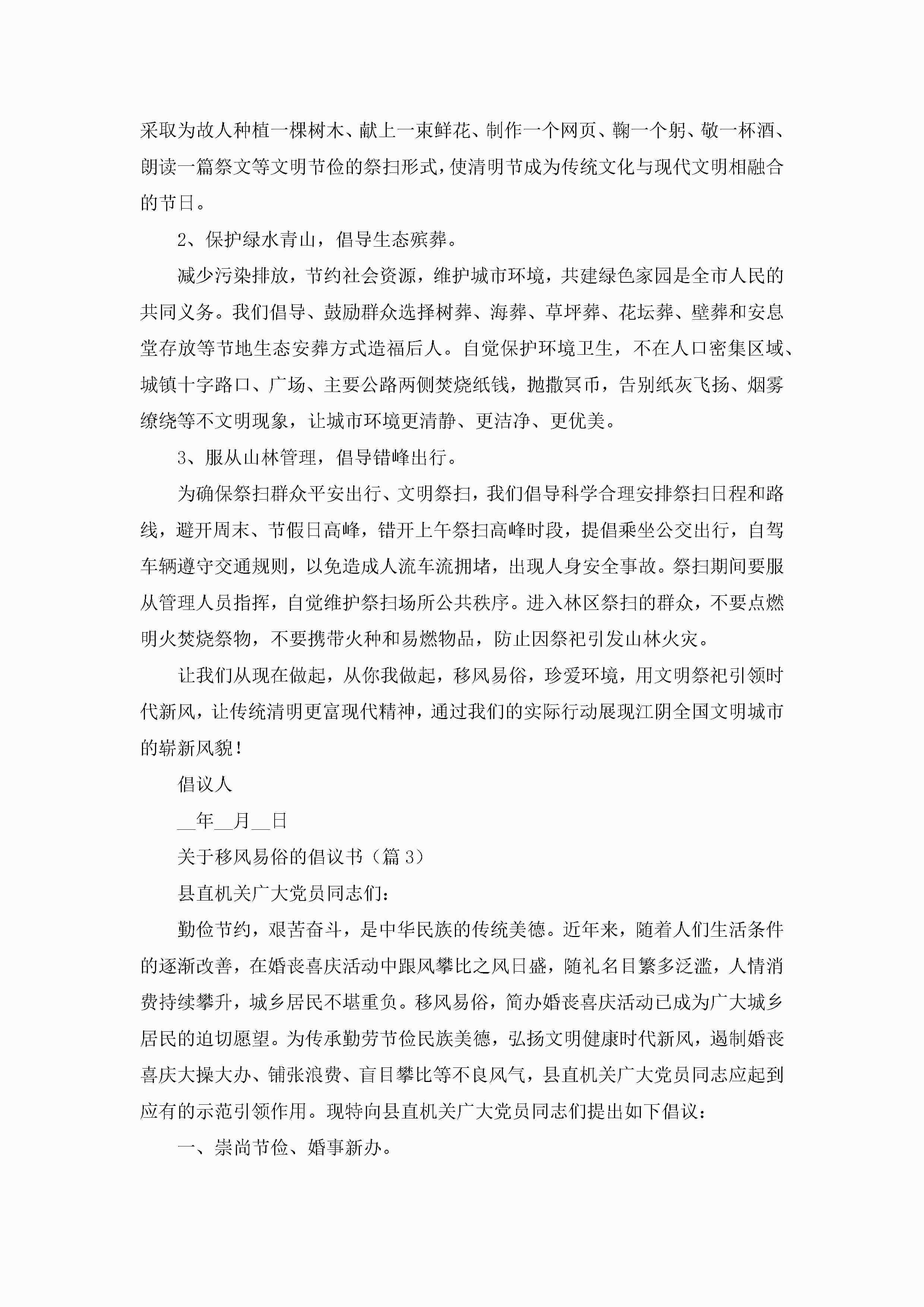 采取为故人种植一棵树木、献上一束鲜花、制作一个网页、鞠一个躬、敬一杯酒、朗读一篇祭文等文明节俭的祭扫形式，使清明节成为传统文化与现代文明相融合的节日。

2、保护绿水青山，倡导生态殡葬。

减少污染排放，节约社会资源，维护城市环境，共建绿色家园是全市人民的共同义务。我们倡导、鼓励群众选择树葬、海葬、草坪葬、花坛葬、壁葬和安息堂存放等节地生态安葬方式造福后人。自觉保护环境卫生，不在人口密集区域、城镇十字路口、广场、主要公路两侧焚烧纸钱，抛撒冥币，告别纸灰飞扬、烟雾缭绕等不文明现象，让城市环境更清静、更洁净、更优美。

3、服从山林管理，倡导错峰出行。

为确保祭扫群众平安出行、文明祭扫，我们倡导科学合理安排祭扫日程和路线，避开周末、节假日高峰，错开上午祭扫高峰时段，提倡乘坐公交出行，自驾车辆遵守交通规则，以免造成人流车流拥堵，出现人身安全事故。祭扫期间要服从管理人员指挥，自觉维护祭扫场所公共秩序。进入林区祭扫的群众，不要点燃明火焚烧祭物，不要携带火种和易燃物品，防止因祭祀引发山林火灾。

让我们从现在做起，从你我做起，移风易俗，珍爱环境，用文明祭祀引领时代新风，让传统清明更富现代精神，通过我们的实际行动展现江阴全国文明城市的崭新风貌！

倡议人

__年__月__日

关于移风易俗的倡议书（篇3）

县直机关广大党员同志们：

勤俭节约，艰苦奋斗，是中华民族的传统美德。近年来，随着人们生活条件的逐渐改善，在婚丧喜庆活动中跟风攀比之风日盛，随礼名目繁多泛滥，人情消费持续攀升，城乡居民不堪重负。移风易俗，简办婚丧喜庆活动已成为广大城乡居民的迫切愿望。为传承勤劳节俭民族美德，弘扬文明健康时代新风，遏制婚丧喜庆大操大办、铺张浪费、盲目攀比等不良风气，县直机关广大党员同志应起到应有的示范引领作用。现特向县直机关广大党员同志们提出如下倡议：

一、崇尚节俭、婚事新办。